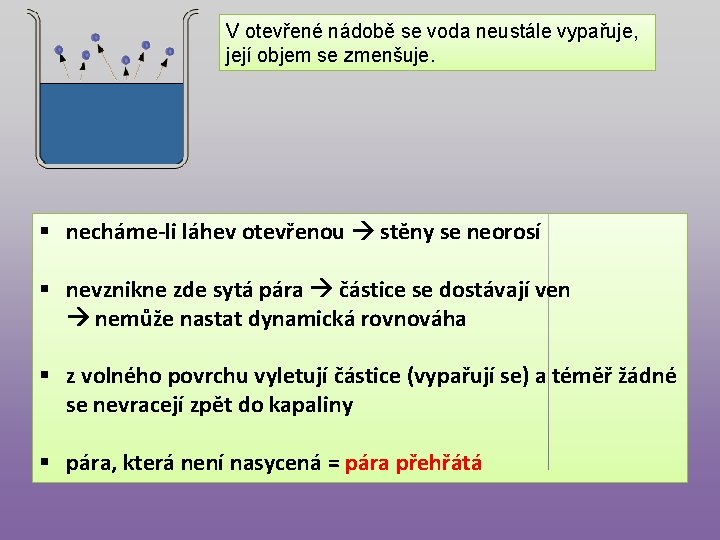 V otevřené nádobě se voda neustále vypařuje, její objem se zmenšuje.

▪ necháme-li láhev otevřenou → stěny se neorosí

▪ nevznikne zde sytá pára → částice se dostávají ven → nemůže nastat dynamická rovnováha

▪ z volného povrchu vyletují částice (vypařují se) a téměř žádné se nevracejí zpět do kapaliny

▪ pára, která není nasycená = pára přehřátá